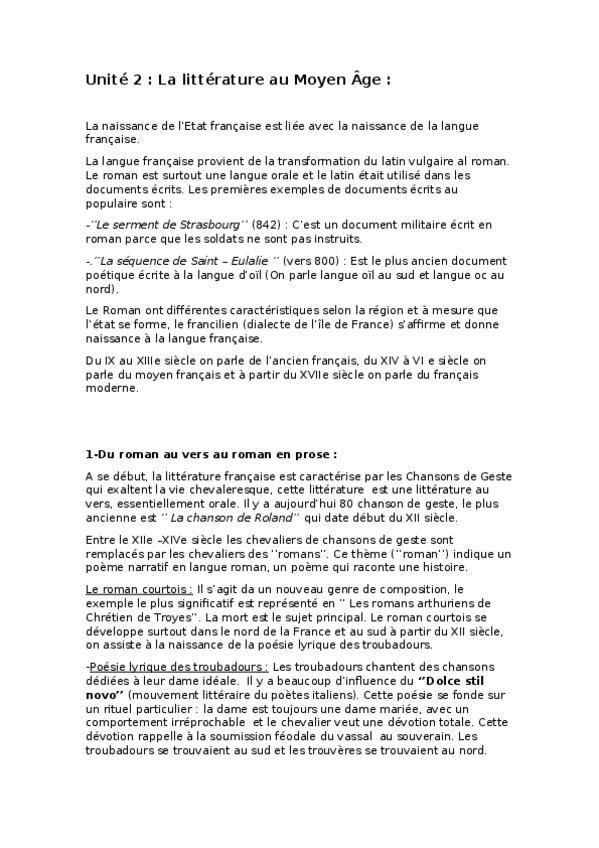 Unité 2 : La littérature au Moyen Âge :

La naissance de l'Etat française est liée avec la naissance de la langue française.

La langue française provient de la transformation du latin vulgaire al roman. Le roman est surtout une langue orale et le latin était utilisé dans les documents écrits. Les premières exemples de documents écrits au populaire sont :

-''Le serment de Strasbourg'' (842) : C'est un document militaire écrit en roman parce que les soldats ne sont pas instruits.

-.''La séquence de Saint – Eulalie '' (vers 800) : Est le plus ancien document poétique écrite à la langue d'oïl (On parle langue oïl au sud et langue oc au nord).

Le Roman ont différentes caractéristiques selon la région et à mesure que l'état se forme, le francilien (dialecte de l'île de France) s'affirme et donne naissance à la langue française.

Du IX au XIIIe siècle on parle de l'ancien français, du XIV à VI e siècle on parle du moyen français et à partir du XVIIe siècle on parle du français moderne.

1-Du roman au vers au roman en prose :

A se début, la littérature française est caractérise par les Chansons de Geste qui exaltent la vie chevaleresque, cette littérature est une littérature au vers, essentiellement orale. Il y a aujourd'hui 80 chanson de geste, le plus ancienne est '' La chanson de Roland'' qui date début du XII siècle.

Entre le XIIe –XIVe siècle les chevaliers de chansons de geste sont remplacés par les chevaliers des ''romans''. Ce thème (''roman'') indique un poème narratif en langue roman, un poème qui raconte une histoire.

Le roman courtois : Il s'agit da un nouveau genre de composition, le exemple le plus significatif est représenté en '' Les romans arthuriens de Chrétien de Troyes''. La mort est le sujet principal. Le roman courtois se développe surtout dans le nord de la France et au sud à partir du XII siècle, on assiste à la naissance de la poésie lyrique des troubadours.

-Poésie lyrique des troubadours : Les troubadours chantent des chansons dédiées à leur dame idéale. Il y a beaucoup d'influence du ''Dolce stil novo'' (mouvement littéraire du poètes italiens). Cette poésie se fonde sur un rituel particulier : la dame est toujours une dame mariée, avec un comportement irréprochable et le chevalier veut une dévotion totale. Cette dévotion rappelle à la soumission féodale du vassal au souverain. Les troubadours se trouvaient au sud et les trouvères se trouvaient au nord.